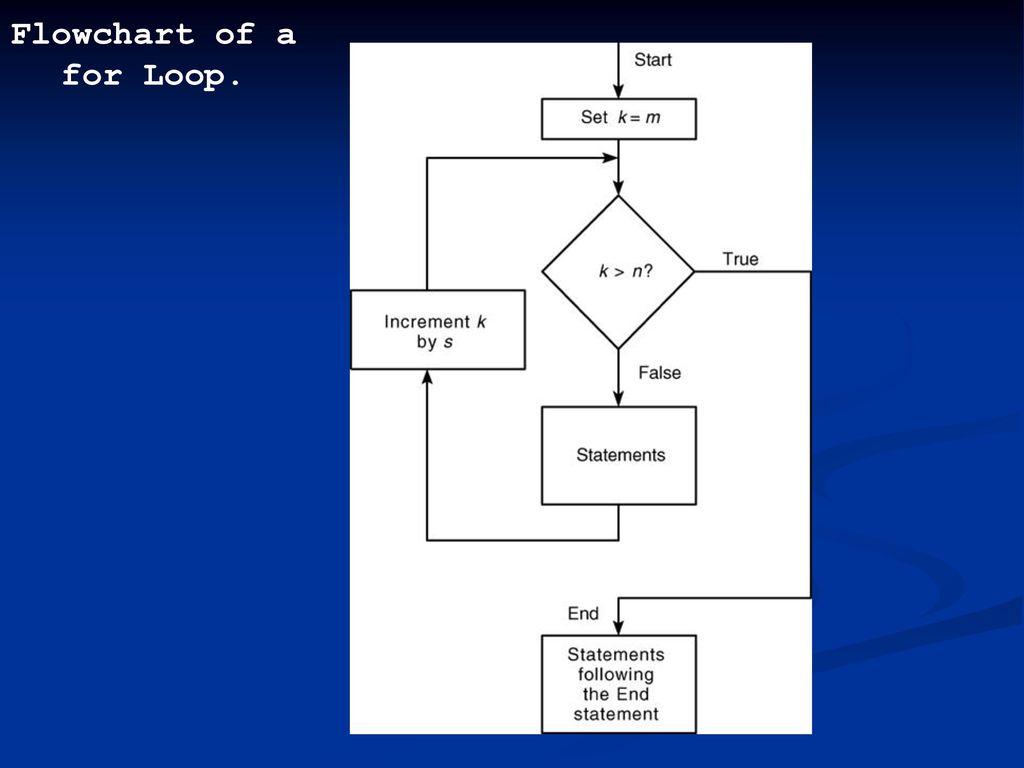 Flowchart of a for Loop.

Start

Set $k = m$

$k > n$?

True

Increment $k$ by $s$

False

Statements

End

Statements following the End statement